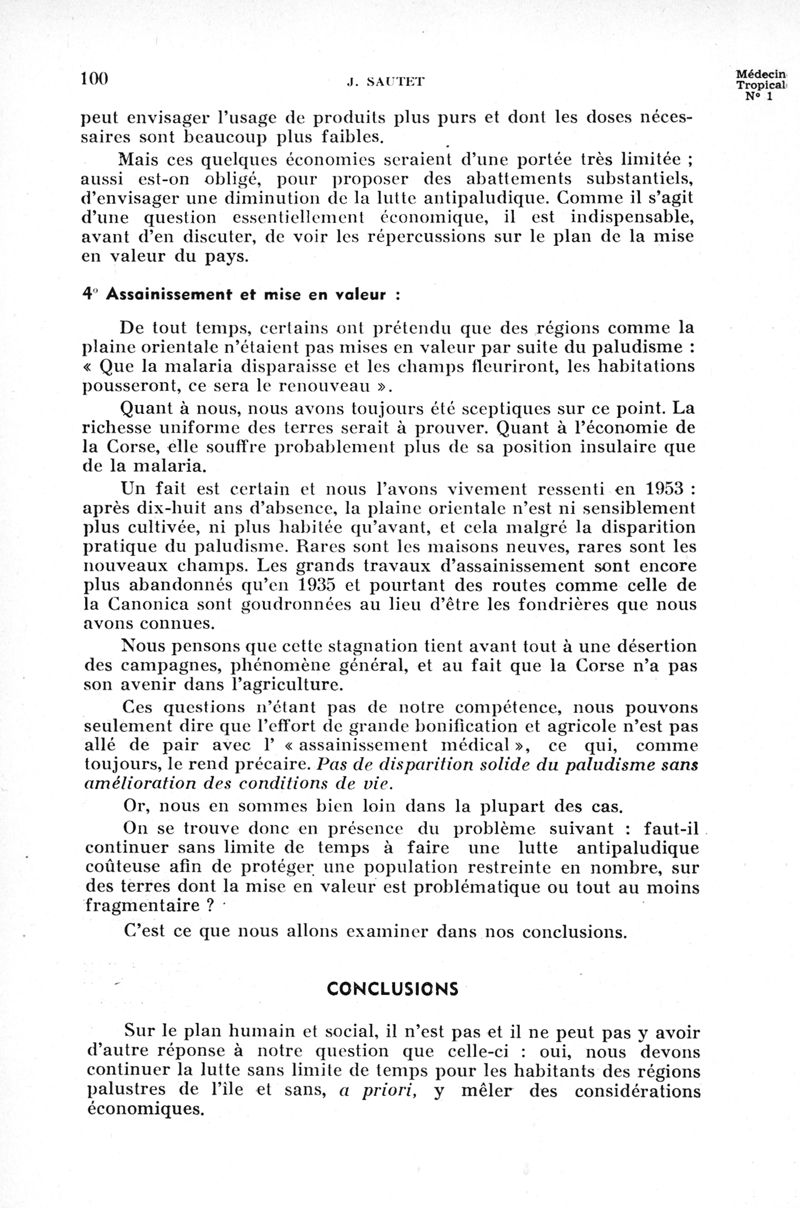 100 J. SAUTET Médecin Tropical N° 1

peut envisager l'usage de produits plus purs et dont les doses nécessaires sont beaucoup plus faibles.

Mais ces quelques économies seraient d'une portée très limitée ; aussi est-on obligé, pour proposer des abattements substantiels, d'envisager une diminution de la lutte antipaludique. Comme il s'agit d'une question essentiellement économique, il est indispensable, avant d'en discuter, de voir les répercussions sur le plan de la mise en valeur du pays.

4° Assainissement et mise en valeur :

De tout temps, certains ont prétendu que des régions comme la plaine orientale n'étaient pas mises en valeur par suite du paludisme : « Que la malaria disparaisse et les champs fleuriront, les habitations pousseront, ce sera le renouveau ».

Quant à nous, nous avons toujours été sceptiques sur ce point. La richesse uniforme des terres serait à prouver. Quant à l'économie de la Corse, elle souffre probablement plus de sa position insulaire que de la malaria.

Un fait est certain et nous l'avons vivement ressenti en 1953 : après dix-huit ans d'absence, la plaine orientale n'est ni sensiblement plus cultivée, ni plus habitée qu'avant, et cela malgré la disparition pratique du paludisme. Rares sont les maisons neuves, rares sont les nouveaux champs. Les grands travaux d'assainissement sont encore plus abandonnés qu'en 1935 et pourtant des routes comme celle de la Canonica sont goudronnées au lieu d'être les fondrières que nous avons connues.

Nous pensons que cette stagnation tient avant tout à une désertion des campagnes, phénomène général, et au fait que la Corse n'a pas son avenir dans l'agriculture.

Ces questions n'étant pas de notre compétence, nous pouvons seulement dire que l'effort de grande bonification et agricole n'est pas allé de pair avec l' « assainissement médical », ce qui, comme toujours, le rend précaire. Pas de disparition solide du paludisme sans amélioration des conditions de vie.

Or, nous en sommes bien loin dans la plupart des cas.

On se trouve donc en présence du problème suivant : faut-il continuer sans limite de temps à faire une lutte antipaludique coûteuse afin de protéger une population restreinte en nombre, sur des terres dont la mise en valeur est problématique ou tout au moins fragmentaire ?

C'est ce que nous allons examiner dans nos conclusions.

CONCLUSIONS

Sur le plan humain et social, il n'est pas et il ne peut pas y avoir d'autre réponse à notre question que celle-ci : oui, nous devons continuer la lutte sans limite de temps pour les habitants des régions palustres de l'île et sans, a priori, y mêler des considérations économiques.